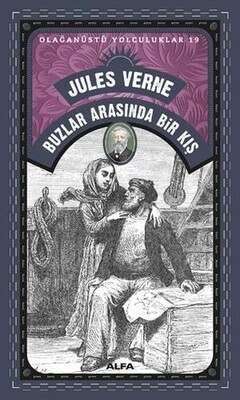 OLAĞANÜSTÜ YOLCULUKLAR 19

JULES VERNE

BUZLAR ARASINDA BİR KIŞ

ALFA